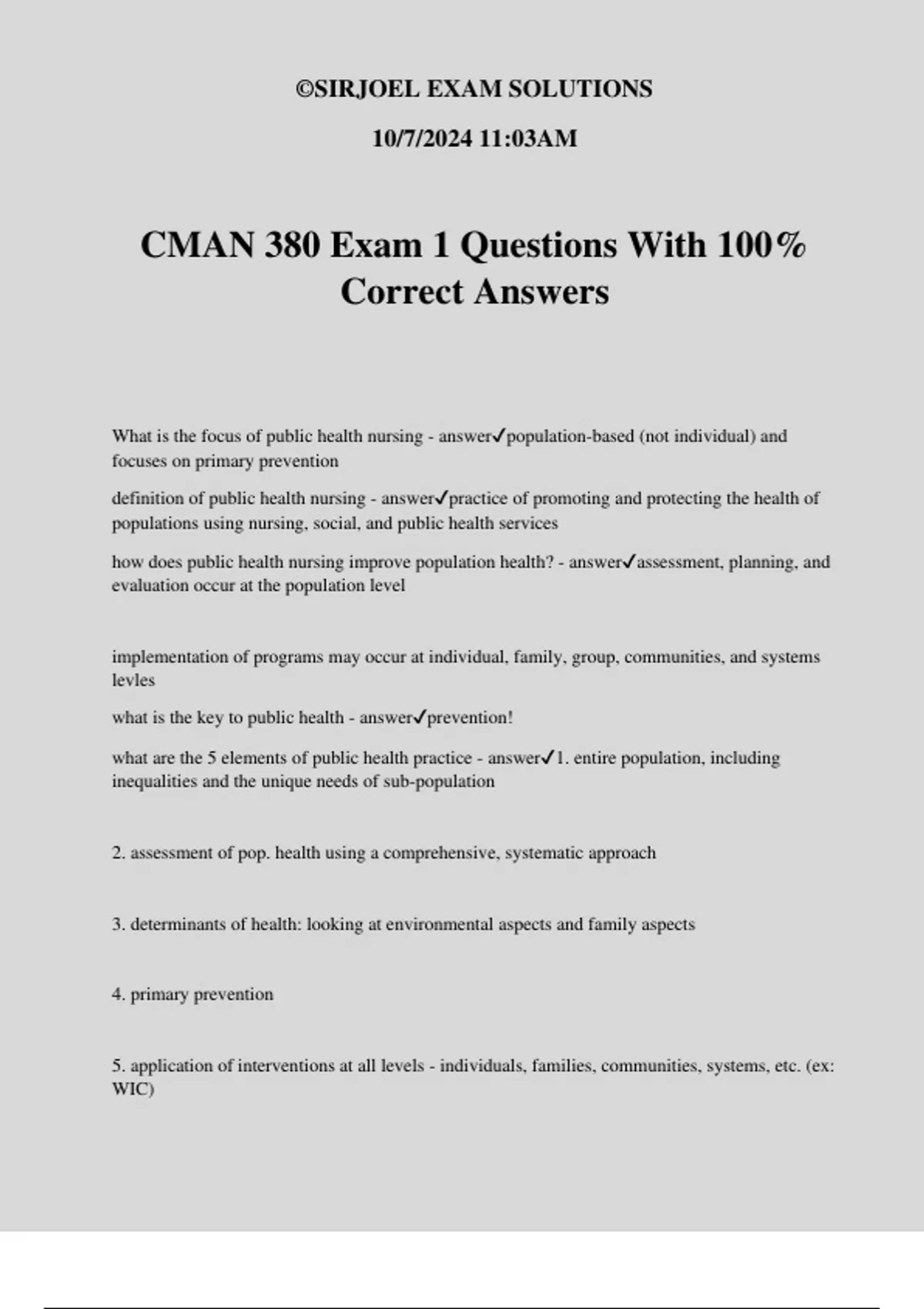 ©SIRJOEL EXAM SOLUTIONS

10/7/2024 11:03AM

CMAN 380 Exam 1 Questions With 100% Correct Answers

What is the focus of public health nursing - answer✓population-based (not individual) and focuses on primary prevention

definition of public health nursing - answer✓practice of promoting and protecting the health of populations using nursing, social, and public health services

how does public health nursing improve population health? - answer✓assessment, planning, and evaluation occur at the population level

implementation of programs may occur at individual, family, group, communities, and systems levles

what is the key to public health - answer✓prevention!

what are the 5 elements of public health practice - answer✓1. entire population, including inequalities and the unique needs of sub-population

2. assessment of pop. health using a comprehensive, systematic approach

3. determinants of health: looking at environmental aspects and family aspects

4. primary prevention

5. application of interventions at all levels - individuals, families, communities, systems, etc. (ex: WIC)